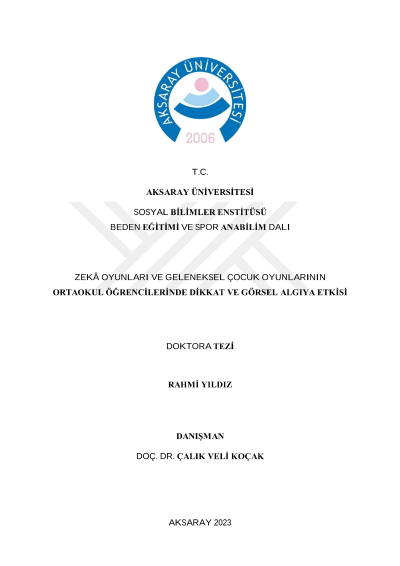 AKSARAY ÜNİVERSİTESİ
2006

T.C.

AKSARAY ÜNİVERSİTESİ

SOSYAL BİLİMLER ENSTİTÜSÜ
BEDEN EĞİTİMİ VE SPOR ANABİLİM DALI

ZEKÂ OYUNLARI VE GELENEKSEL ÇOCUK OYUNLARININ ORTAOKUL ÖĞRENCİLERİNDE DİKKAT VE GÖRSEL ALGIYA ETKİSİ

DOKTORA TEZİ

RAHMİ YILDIZ

DANIŞMAN

DOÇ. DR. ÇALIK VELİ KOÇAK

AKSARAY 2023